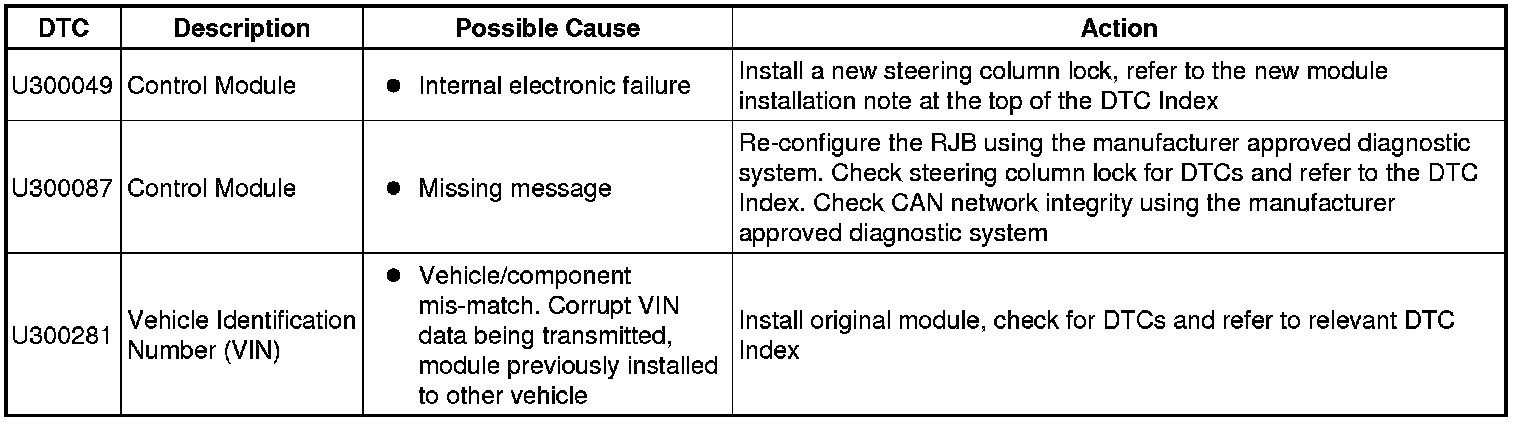 | DTC | Description | Possible Cause | Action |
|---|---|---|---|
| U300049 | Control Module | ● Internal electronic failure | Install a new steering column lock, refer to the new module installation note at the top of the DTC Index |
| U300087 | Control Module | ● Missing message | Re-configure the RJB using the manufacturer approved diagnostic system. Check steering column lock for DTCs and refer to the DTC Index. Check CAN network integrity using the manufacturer approved diagnostic system |
| U300281 | Vehicle Identification Number (VIN) | ● Vehicle/component mis-match. Corrupt VIN data being transmitted, module previously installed to other vehicle | Install original module, check for DTCs and refer to relevant DTC Index |